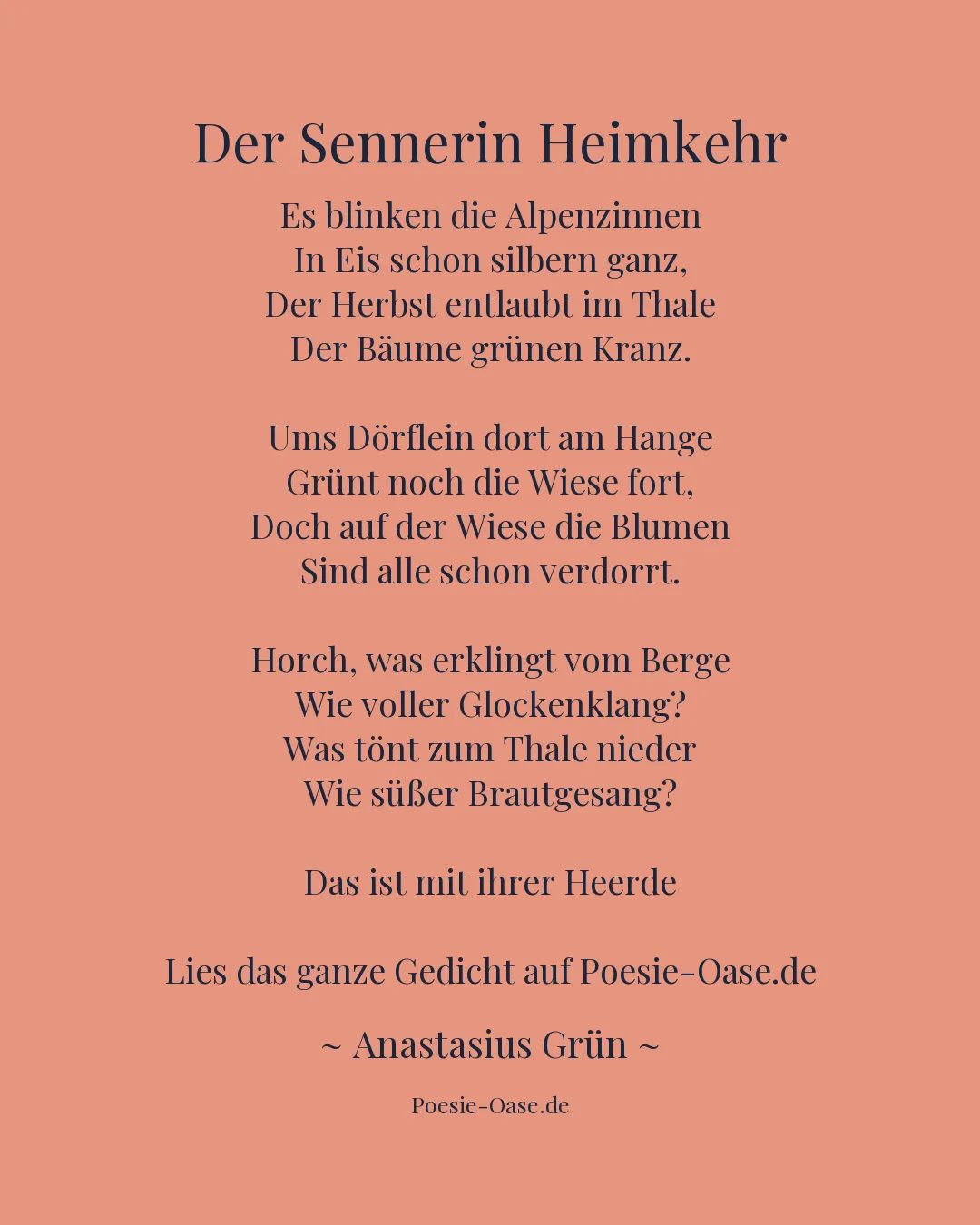 Der Sennerin Heimkehr

Es blinken die Alpenzinnen
In Eis schon silbern ganz,
Der Herbst entlaubt im Thale
Der Bäume grünen Kranz.

Ums Dörflein dort am Hange
Grünt noch die Wiese fort,
Doch auf der Wiese die Blumen
Sind alle schon verdorrt.

Horch, was erklingt vom Berge
Wie voller Glockenklang?
Was tönt zum Thale nieder
Wie süßer Brautgesang?

Das ist mit ihrer Heerde

Lies das ganze Gedicht auf Poesie-Oase.de

~ Anastasius Grün ~

Poesie-Oase.de